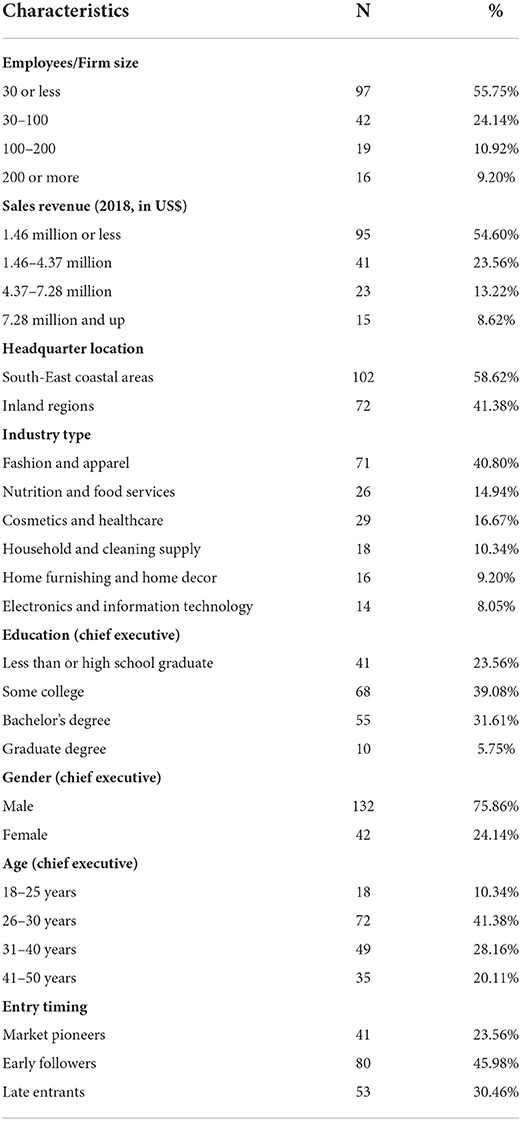 | Characteristics | N | % |
|---|---|---|
| **Employees/Firm size** | | |
| 30 or less | 97 | 55.75% |
| 30–100 | 42 | 24.14% |
| 100–200 | 19 | 10.92% |
| 200 or more | 16 | 9.20% |
| **Sales revenue (2018, in US$)** | | |
| 1.46 million or less | 95 | 54.60% |
| 1.46–4.37 million | 41 | 23.56% |
| 4.37–7.28 million | 23 | 13.22% |
| 7.28 million and up | 15 | 8.62% |
| **Headquarter location** | | |
| South-East coastal areas | 102 | 58.62% |
| Inland regions | 72 | 41.38% |
| **Industry type** | | |
| Fashion and apparel | 71 | 40.80% |
| Nutrition and food services | 26 | 14.94% |
| Cosmetics and healthcare | 29 | 16.67% |
| Household and cleaning supply | 18 | 10.34% |
| Home furnishing and home decor | 16 | 9.20% |
| Electronics and information technology | 14 | 8.05% |
| **Education (chief executive)** | | |
| Less than or high school graduate | 41 | 23.56% |
| Some college | 68 | 39.08% |
| Bachelor's degree | 55 | 31.61% |
| Graduate degree | 10 | 5.75% |
| **Gender (chief executive)** | | |
| Male | 132 | 75.86% |
| Female | 42 | 24.14% |
| **Age (chief executive)** | | |
| 18–25 years | 18 | 10.34% |
| 26–30 years | 72 | 41.38% |
| 31–40 years | 49 | 28.16% |
| 41–50 years | 35 | 20.11% |
| **Entry timing** | | |
| Market pioneers | 41 | 23.56% |
| Early followers | 80 | 45.98% |
| Late entrants | 53 | 30.46% |